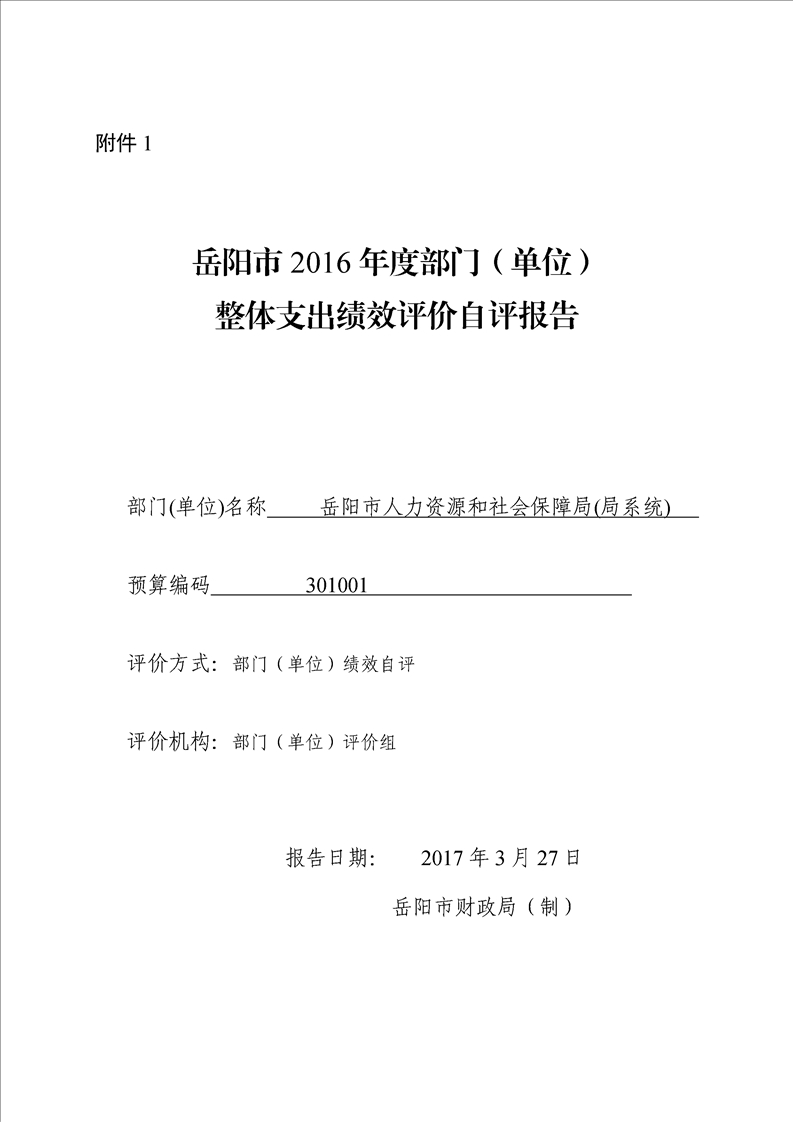 附件 1

岳阳市 2016 年度部门（单位）
整体支出绩效评价自评报告

部门(单位)名称 岳阳市人力资源和社会保障局(局系统)

预算编码 301001

评价方式：部门（单位）绩效自评

评价机构：部门（单位）评价组

报告日期： 2017 年 3 月 27 日

岳阳市财政局（制）